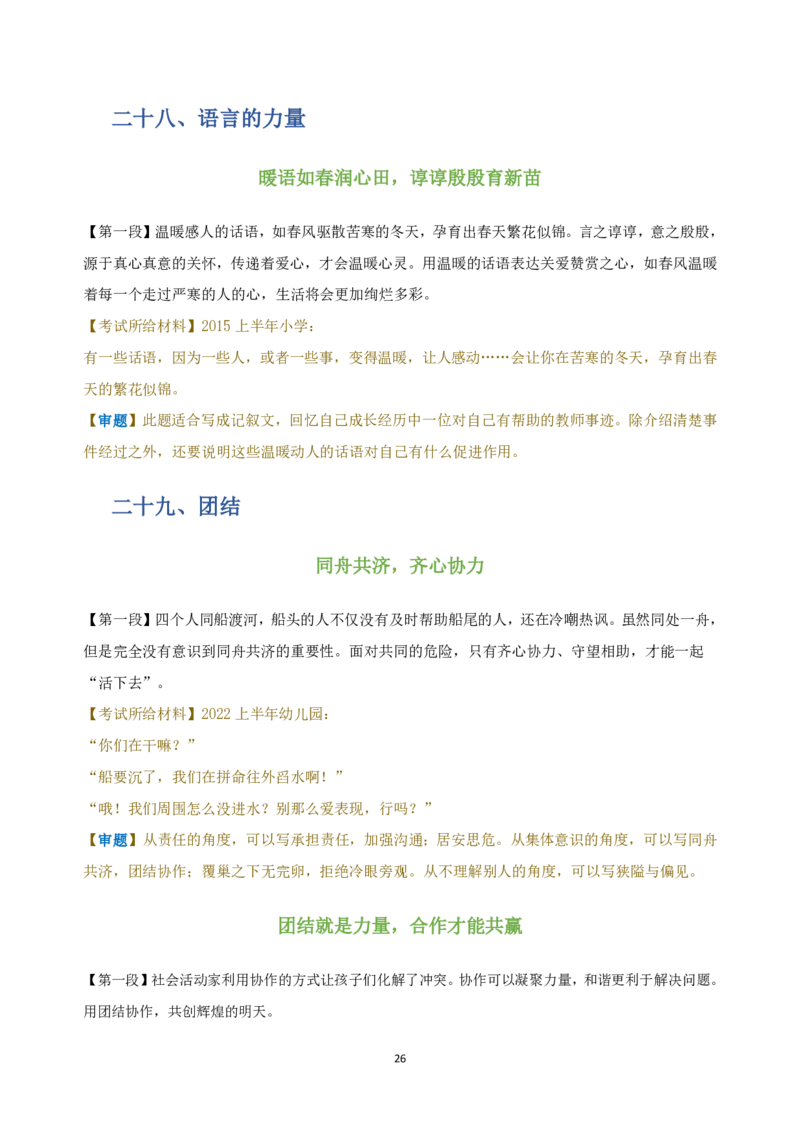 二十八、语言的力量

暖语如春润心田，谆谆殷殷育新苗

【第一段】温暖感人的话语，如春风驱散苦寒的冬天，孕育出春天繁花似锦。言之谆谆，意之殷殷，源于真心真意的关怀，传递着爱心，才会温暖心灵。用温暖的话语表达关爱赞赏之心，如春风温暖着每一个走过严寒的人的心，生活将会更加绚烂多彩。

【考试所给材料】2015上半年小学：

有一些话语，因为一些人，或者一些事，变得温暖，让人感动……会让你在苦寒的冬天，孕育出春天的繁花似锦。

【审题】此题适合写成记叙文，回忆自己成长经历中一位对自己有帮助的教师事迹。除介绍清楚事件经过之外，还要说明这些温暖动人的话语对自己有什么促进作用。

二十九、团结

同舟共济，齐心协力

【第一段】四个人同船渡河，船头的人不仅没有及时帮助船尾的人，还在冷嘲热讽。虽然同处一舟，但是完全没有意识到同舟共济的重要性。面对共同的危险，只有齐心协力、守望相助，才能一起“活下去”。

【考试所给材料】2022上半年幼儿园：

“你们在干嘛？”

“船要沉了，我们在拼命往外舀水啊！”

“哦！我们周围怎么没进水？别那么爱表现，行吗？”

【审题】从责任的角度，可以写承担责任，加强沟通；居安思危。从集体意识的角度，可以写同舟共济，团结协作；覆巢之下无完卵，拒绝冷眼旁观。从不理解别人的角度，可以写狭隘与偏见。

团结就是力量，合作才能共赢

【第一段】社会活动家利用协作的方式让孩子们化解了冲突。协作可以凝聚力量，和谐更利于解决问题。用团结协作，共创辉煌的明天。

26